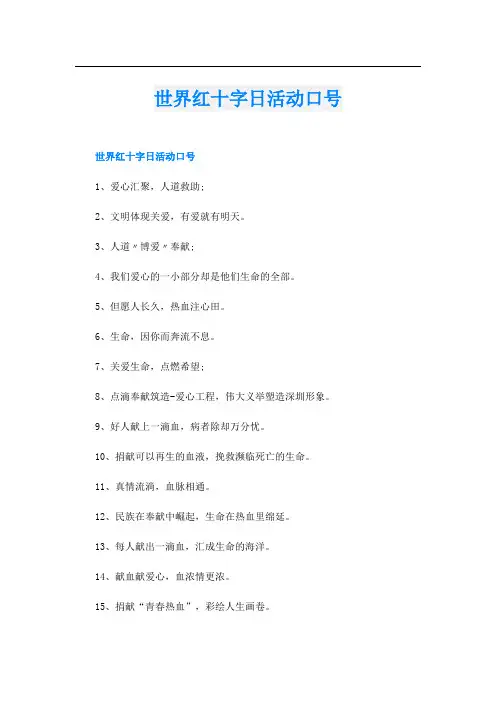 世界红十字日活动口号

世界红十字日活动口号

1、爱心汇聚，人道救助；

2、文明体现关爱，有爱就有明天。

3、人道〃博爱〃奉献；

4、我们爱心的一小部分却是他们生命的全部。

5、但愿人长久，热血注心田。

6、生命，因你而奔流不息。

7、关爱生命，点燃希望；

8、点滴奉献筑造-爱心工程，伟大义举塑造深圳形象。

9、好人献上一滴血，病者除却万分忧。

10、捐献可以再生的血液，挽救濒临死亡的生命。

11、真情流淌，血脉相通。

12、民族在奉献中崛起，生命在热血里绵延。

13、每人献出一滴血，汇成生命的海洋。

14、献血献爱心，血浓情更浓。

15、捐献“青春热血”，彩绘人生画卷。